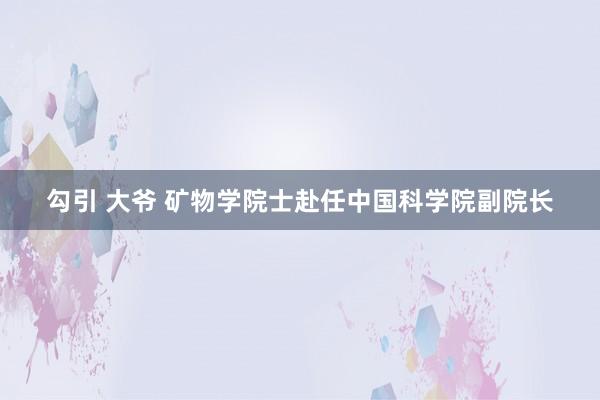 勾引 大爷 矿物学院士赴任中国科学院副院长